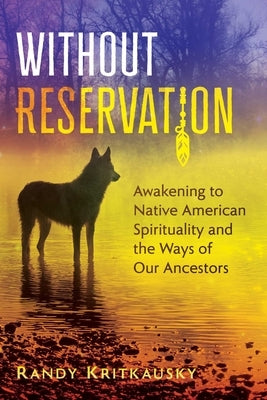 WITHOUT RESERVATION

Awakening to Native American Spirituality and the Ways of Our Ancestors

RANDY KRITKAUSKY